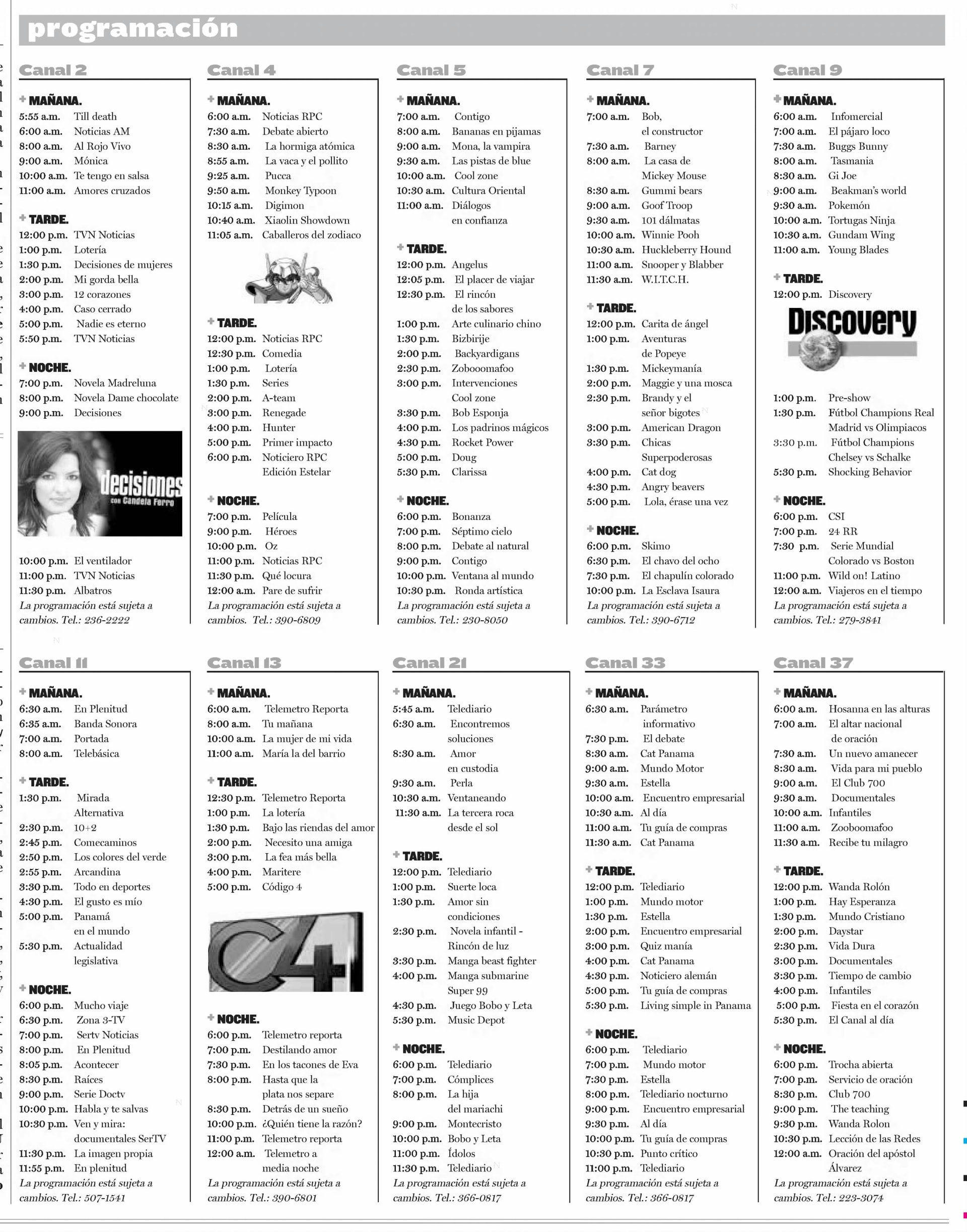 programación

Canal 2

MAÑANA.
5:55 a.m. Till death
6:00 a.m. Noticias AM
8:00 a.m. Al Rojo Vivo
9:00 a.m. Mónica
10:00 a.m. Te tengo en salsa
11:00 a.m. Amores cruzados

TARDE.
12:00 p.m. TVN Noticias
1:00 p.m. Lotería
1:30 p.m. Decisiones de mujeres
2:00 p.m. Mi gorda bella
3:00 p.m. 12 corazones
4:00 p.m. Caso cerrado
5:00 p.m. Nadie es eterno
5:50 p.m. TVN Noticias

NOCHE.
7:00 p.m. Novela Madreluna
8:00 p.m. Novela Dame chocolate
9:00 p.m. Decisiones

decisiones con Candela Ferro

10:00 p.m. El ventilador
11:00 p.m. TVN Noticias
11:30 p.m. Albatros
La programación está sujeta a cambios. Tel.: 236-2222

Canal 4

MAÑANA.
6:00 a.m. Noticias RPC
7:30 a.m. Debate abierto
8:30 a.m. La hormiga atómica
8:55 a.m. La vaca y el pollito
9:25 a.m. Pucca
9:50 a.m. Monkey Typoon
10:15 a.m. Digimon
10:40 a.m. Xiaolin Showdown
11:05 a.m. Caballeros del zodiaco

TARDE.
12:00 p.m. Noticias RPC
12:30 p.m. Comedia
1:00 p.m. Lotería
1:30 p.m. Series
2:00 p.m. A-team
3:00 p.m. Renegade
4:00 p.m. Hunter
5:00 p.m. Primer impacto
6:00 p.m. Noticiero RPC Edición Estelar

NOCHE.
7:00 p.m. Película
9:00 p.m. Héroes
10:00 p.m. Oz
11:00 p.m. Noticias RPC
11:30 p.m. Qué locura
12:00 a.m. Pare de sufrir
La programación está sujeta a cambios. Tel.: 390-6809

Canal 5

MAÑANA.
7:00 a.m. Contigo
8:00 a.m. Bananas en pijamas
9:00 a.m. Mona, la vampira
9:30 a.m. Las pistas de blue
10:00 a.m. Cool zone
10:30 a.m. Cultura Oriental
11:00 a.m. Diálogos en confianza

TARDE.
12:00 p.m. Angelus
12:05 p.m. El placer de viajar
12:30 p.m. El rincón de los sabores
1:00 p.m. Arte culinario chino
1:30 p.m. Bizbirije
2:00 p.m. Backyardigans
2:30 p.m. Zobooomafoo
3:00 p.m. Intervenciones Cool zone
3:30 p.m. Bob Esponja
4:00 p.m. Los padrinos mágicos
4:30 p.m. Rocket Power
5:00 p.m. Doug
5:30 p.m. Clarissa

NOCHE.
6:00 p.m. Bonanza
7:00 p.m. Séptimo cielo
8:00 p.m. Debate al natural
9:00 p.m. Contigo
10:00 p.m. Ventana al mundo
10:30 p.m. Ronda artística
La programación está sujeta a cambios. Tel.: 230-8050

Canal 7

MAÑANA.
7:00 a.m. Bob, el constructor
7:30 a.m. Barney
8:00 a.m. La casa de Mickey Mouse
8:30 a.m. Gummi bears
9:00 a.m. Goof Troop
9:30 a.m. 101 dálmatas
10:00 a.m. Winnie Pooh
10:30 a.m. Huckleberry Hound
11:00 a.m. Snooper y Blabber
11:30 a.m. W.I.T.C.H.

TARDE.
12:00 p.m. Carita de ángel
1:00 p.m. Aventuras de Popeye
1:30 p.m. Mickeymanía
2:00 p.m. Maggie y una mosca
2:30 p.m. Brandy y el señor bigotes
3:00 p.m. American Dragon
3:30 p.m. Chicas Superpoderosas
4:00 p.m. Cat dog
4:30 p.m. Angry beavers
5:00 p.m. Lola, érase una vez

NOCHE.
6:00 p.m. Skimo
6:30 p.m. El chavo del ocho
7:30 p.m. El chapulín colorado
10:00 p.m. La Esclava Isaura
La programación está sujeta a cambios. Tel.: 390-6712

Canal 9

MAÑANA.
6:00 a.m. Infomercial
7:00 a.m. El pájaro loco
7:30 a.m. Buggs Bunny
8:00 a.m. Tasmania
8:30 a.m. Gi Joe
9:00 a.m. Beakman's world
9:30 a.m. Pokemón
10:00 a.m. Tortugas Ninja
10:30 a.m. Gundam Wing
11:00 a.m. Young Blades

TARDE.
12:00 p.m. Discovery

Discovery

1:00 p.m. Pre-show
1:30 p.m. Fútbol Champions Real Madrid vs Olimpiacos
3:30 p.m. Fútbol Champions Chelsey vs Schalke
5:30 p.m. Shocking Behavior

NOCHE.
6:00 p.m. CSI
7:00 p.m. 24 RR
7:30 p.m. Serie Mundial Colorado vs Boston
11:00 p.m. Wild on! Latino
12:00 a.m. Viajeros en el tiempo
La programación está sujeta a cambios. Tel.: 279-3841

Canal 11

MAÑANA.
6:30 a.m. En Plenitud
6:35 a.m. Banda Sonora
7:00 a.m. Portada
8:00 a.m. Telebásica

TARDE.
1:30 p.m. Mirada Alternativa
2:30 p.m. 10+2
2:45 p.m. Comecaminos
2:50 p.m. Los colores del verde
2:55 p.m. Arcandina
3:30 p.m. Todo en deportes
4:30 p.m. El gusto es mío
5:00 p.m. Panamá en el mundo
5:30 p.m. Actualidad legislativa

NOCHE.
6:00 p.m. Mucho viaje
6:30 p.m. Zona 3-TV
7:00 p.m. Sertv Noticias
8:00 p.m. En Plenitud
8:05 p.m. Acontecer
8:30 p.m. Raíces
9:00 p.m. Serie Doctv
10:00 p.m. Habla y te salvas
10:30 p.m. Ven y mira: documentales SerTV
11:30 p.m. La imagen propia
11:55 p.m. En plenitud
La programación está sujeta a cambios. Tel.: 507-1541

Canal 13

MAÑANA.
6:00 a.m. Telemetro Reporta
8:00 a.m. Tu mañana
10:00 a.m. La mujer de mi vida
11:00 a.m. María la del barrio

TARDE.
12:30 p.m. Telemetro Reporta
1:00 p.m. La lotería
1:30 p.m. Bajo las riendas del amor
2:00 p.m. Necesito una amiga
3:00 p.m. La fea más bella
4:00 p.m. Maritere
5:00 p.m. Código 4

C4

NOCHE.
6:00 p.m. Telemetro reporta
7:00 p.m. Destilando amor
7:30 p.m. En los tacones de Eva
8:00 p.m. Hasta que la plata nos separe
8:30 p.m. Detrás de un sueño
10:00 p.m. ¿Quién tiene la razón?
11:00 p.m. Telemetro reporta
12:00 a.m. Telemetro a media noche
La programación está sujeta a cambios. Tel.: 390-6801

Canal 21

MAÑANA.
5:45 a.m. Telediario
6:30 a.m. Encontremos soluciones
8:30 a.m. Amor en custodia
9:30 a.m. Perla
10:30 a.m. Ventaneando
11:30 a.m. La tercera roca desde el sol

TARDE.
12:00 p.m. Telediario
1:00 p.m. Suerte loca
1:30 p.m. Amor sin condiciones
2:30 p.m. Novela infantil - Rincón de luz
3:30 p.m. Manga beast fighter
4:00 p.m. Manga submarine Super 99
4:30 p.m. Juego Bobo y Leta
5:30 p.m. Music Depot

NOCHE.
6:00 p.m. Telediario
7:00 p.m. Cómplices
8:00 p.m. La hija del mariachi
9:00 p.m. Montecristo
10:00 p.m. Bobo y Leta
11:00 p.m. Ídolos
11:30 p.m. Telediario
La programación está sujeta a cambios. Tel.: 366-0817

Canal 33

MAÑANA.
6:30 a.m. Parámetro informativo
7:30 p.m. El debate
8:30 a.m. Cat Panama
9:00 a.m. Mundo Motor
9:30 a.m. Estella
10:00 a.m. Encuentro empresarial
10:30 a.m. Al día
11:00 a.m. Tu guía de compras
11:30 a.m. Cat Panama

TARDE.
12:00 p.m. Telediario
1:00 p.m. Mundo motor
1:30 p.m. Estella
2:00 p.m. Encuentro empresarial
3:00 p.m. Quiz manía
4:00 p.m. Cat Panama
4:30 p.m. Noticiero alemán
5:00 p.m. Tu guía de compras
5:30 p.m. Living simple in Panama

NOCHE.
6:00 p.m. Telediario
7:00 p.m. Mundo motor
7:30 p.m. Estella
8:00 p.m. Telediario nocturno
9:00 p.m. Encuentro empresarial
9:30 p.m. Al día
10:00 p.m. Tu guía de compras
10:30 p.m. Punto crítico
11:00 p.m. Telediario
La programación está sujeta a cambios. Tel.: 366-0817

Canal 37

MAÑANA.
6:00 a.m. Hosanna en las alturas
7:00 a.m. El altar nacional de oración
7:30 a.m. Un nuevo amanecer
8:30 a.m. Vida para mi pueblo
9:00 a.m. El Club 700
9:30 a.m. Documentales
10:00 a.m. Infantiles
11:00 a.m. Zooboomafoo
11:30 a.m. Recibe tu milagro

TARDE.
12:00 p.m. Wanda Rolón
1:00 p.m. Hay Esperanza
1:30 p.m. Mundo Cristiano
2:00 p.m. Daystar
2:30 p.m. Vida Dura
3:00 p.m. Documentales
3:30 p.m. Tiempo de cambio
4:00 p.m. Infantiles
5:00 p.m. Fiesta en el corazón
5:30 p.m. El Canal al día

NOCHE.
6:00 p.m. Trocha abierta
7:00 p.m. Servicio de oración
8:30 p.m. Club 700
9:00 p.m. The teaching
9:30 p.m. Wanda Rolon
10:30 p.m. Lección de las Redes
12:00 a.m. Oración del apóstol Álvarez
La programación está sujeta a cambios. Tel.: 223-3074